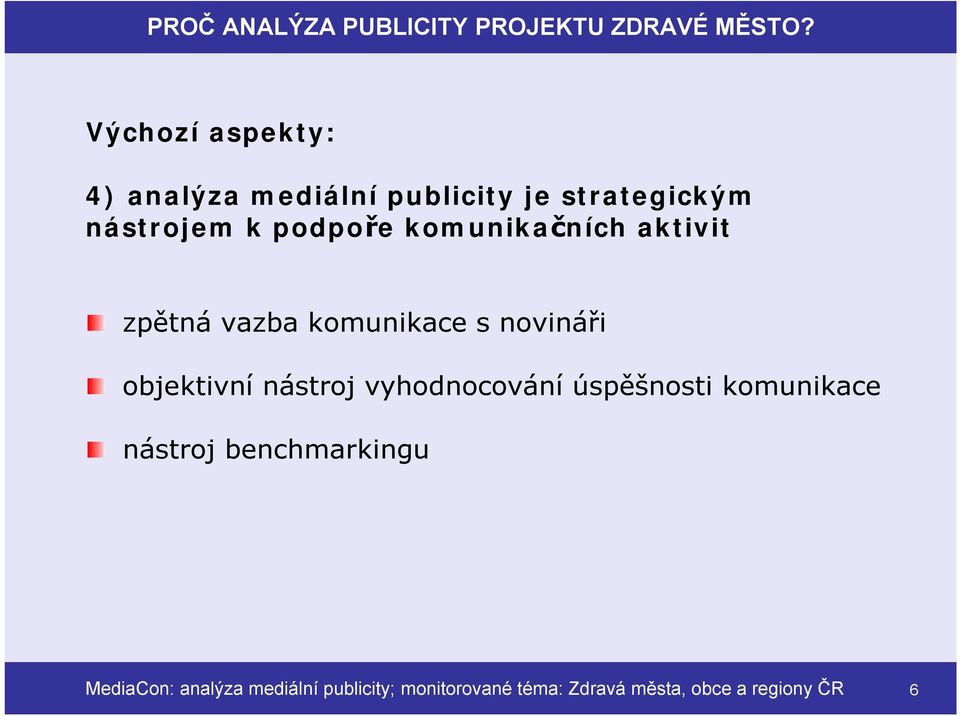 PROČ ANALÝZA PUBLICITY PROJEKTU ZDRAVÉ MĚSTO?

Výchozí aspekty:

4) analýza mediální publicity je strategickým nástrojem k podpoře komunikačních aktivit

zpětná vazba komunikace s novináři

objektivní nástroj vyhodnocování úspěšnosti komunikace

nástroj benchmarkingu

MediaCon: analýza mediální publicity; monitorované téma: Zdravá města, obce a regiony ČR

6